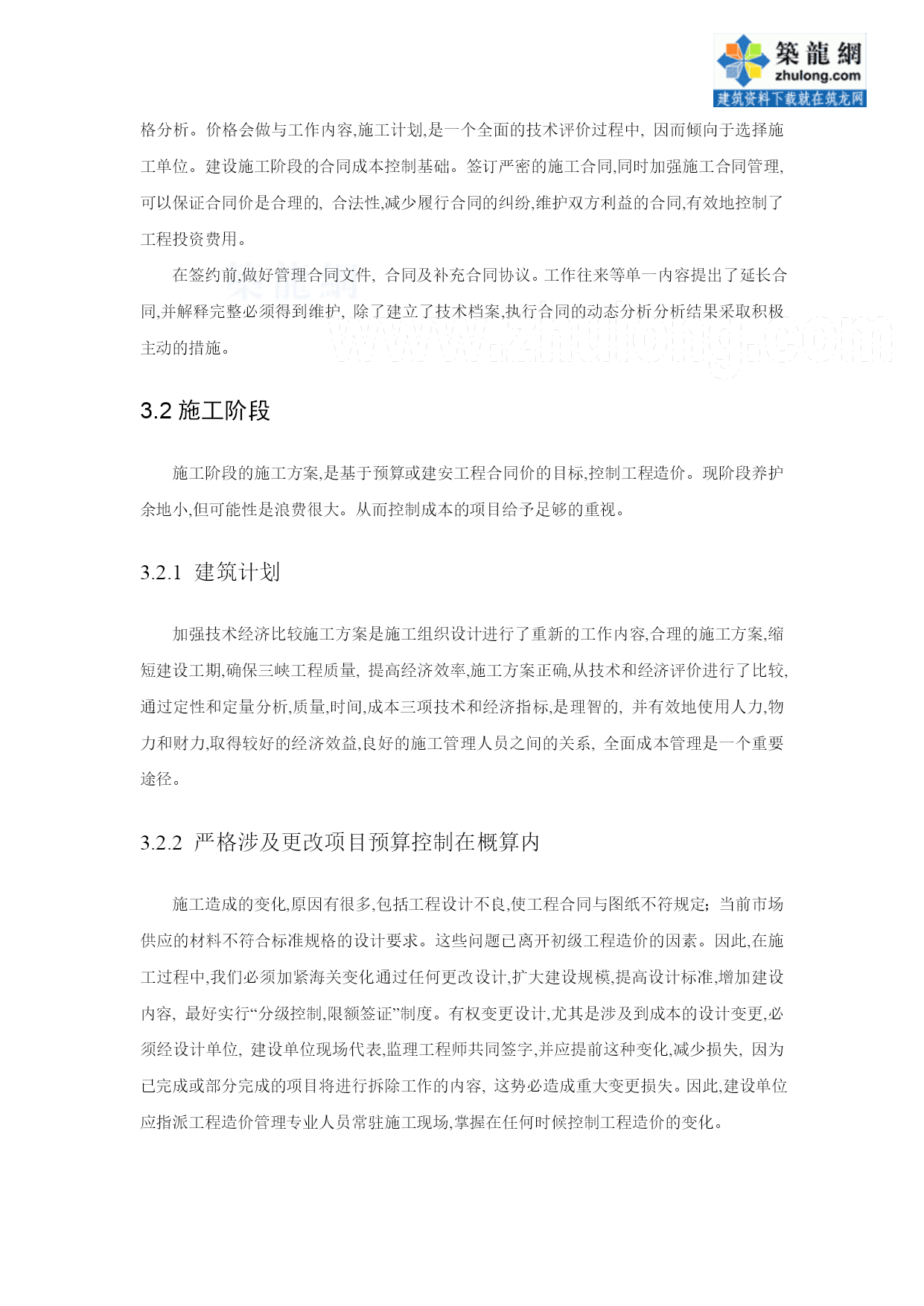 築龍網
zhulong.com
建筑资料下载就在筑龙网

格分析。价格会做与工作内容,施工计划,是一个全面的技术评价过程中, 因而倾向于选择施工单位。建设施工阶段的合同成本控制基础。签订严密的施工合同,同时加强施工合同管理,可以保证合同价是合理的, 合法性,减少履行合同的纠纷,维护双方利益的合同,有效地控制了工程投资费用。

在签约前,做好管理合同文件, 合同及补充合同协议。工作往来等单一内容提出了延长合同,并解释完整必须得到维护, 除了建立了技术档案,执行合同的动态分析分析结果采取积极主动的措施。

www.zhulong.com

3.2 施工阶段

施工阶段的施工方案,是基于预算或建安工程合同价的目标,控制工程造价。现阶段养护余地小,但可能性是浪费很大。从而控制成本的项目给予足够的重视。

3.2.1 建筑计划

加强技术经济比较施工方案是施工组织设计进行了重新的工作内容,合理的施工方案,缩短建设工期,确保三峡工程质量, 提高经济效率,施工方案正确,从技术和经济评价进行了比较,通过定性和定量分析,质量,时间,成本三项技术和经济指标,是理智的, 并有效地使用人力,物力和财力,取得较好的经济效益,良好的施工管理人员之间的关系, 全面成本管理是一个重要途径。

3.2.2 严格涉及更改项目预算控制在概算内

施工造成的变化,原因有很多,包括工程设计不良,使工程合同与图纸不符规定;当前市场供应的材料不符合标准规格的设计要求。这些问题已离开初级工程造价的因素。因此,在施工过程中,我们必须加紧海关变化通过任何更改设计,扩大建设规模,提高设计标准,增加建设内容, 最好实行“分级控制,限额签证”制度。有权变更设计,尤其是涉及到成本的设计变更,必须经设计单位, 建设单位现场代表,监理工程师共同签字,并应提前这种变化,减少损失, 因为已完成或部分完成的项目将进行拆除工作的内容, 这势必造成重大变更损失。因此,建设单位应指派工程造价管理专业人员常驻施工现场,掌握在任何时候控制工程造价的变化。